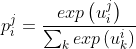 $p_i^j = \frac{exp\left(u_i^j\right)}{\sum_k exp\left(u_k^i\right)}$